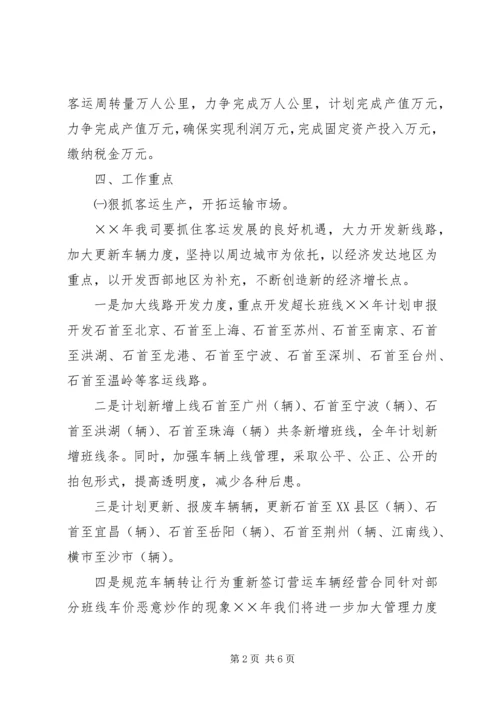 客运周转量万人公里，力争完成万人公里，计划完成产值万元，力争完成产值万元，确保实现利润万元，完成固定资产投入万元，缴纳税金万元。

四、工作重点

㈠狠抓客运生产，开拓运输市场。

××年我司要抓住客运发展的良好机遇，大力开发新线路，加大更新车辆力度，坚持以周边城市为依托，以经济发达地区为重点，以开发西部地区为补充，不断创造新的经济增长点。

一是加大线路开发力度，重点开发超长班线××年计划申报开发石首至北京、石首至上海、石首至苏州、石首至南京、石首至洪湖、石首至龙港、石首至宁波、石首至深圳、石首至台州、石首至温岭等客运线路。

二是计划新增上线石首至广州（辆）、石首至宁波（辆）、石首至洪湖（辆）、石首至珠海（辆）共条新增班线，全年计划新增班线条。同时，加强车辆上线管理，采取公平、公正、公开的拍包形式，提高透明度，减少各种后患。

三是计划更新、报废车辆辆，更新石首至XX县区（辆）、石首至宜昌（辆）、石首至岳阳（辆）、石首至荆州（辆、江南线）、横市至沙市（辆）。

四是规范车辆转让行为重新签订营运车辆经营合同针对部分班线车价恶意炒作的现象××年我们将进一步加大管理力度

第2页 共6页